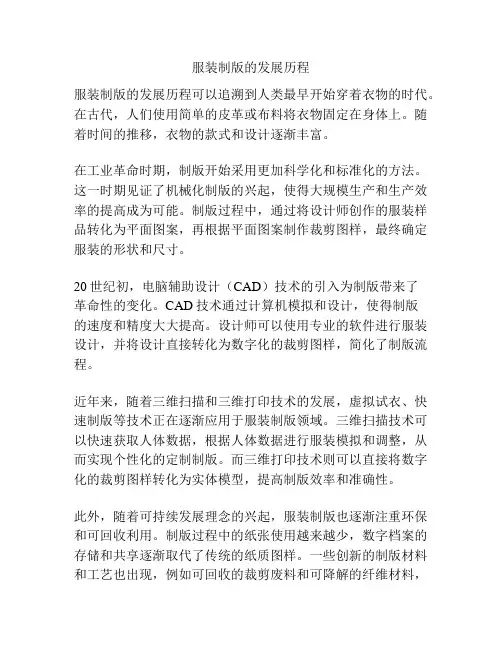 服装制版的发展历程

服装制版的发展历程可以追溯到人类最早开始穿着衣物的时代。在古代，人们使用简单的皮革或布料将衣物固定在身体上。随着时间的推移，衣物的款式和设计逐渐丰富。

在工业革命时期，制版开始采用更加科学化和标准化的方法。这一时期见证了机械化制版的兴起，使得大规模生产和生产效率的提高成为可能。制版过程中，通过将设计师创作的服装样品转化为平面图案，再根据平面图案制作裁剪图样，最终确定服装的形状和尺寸。

20 世纪初，电脑辅助设计（CAD）技术的引入为制版带来了革命性的变化。CAD 技术通过计算机模拟和设计，使得制版的速度和精度大大提高。设计师可以使用专业的软件进行服装设计，并将设计直接转化为数字化的裁剪图样，简化了制版流程。

近年来，随着三维扫描和三维打印技术的发展，虚拟试衣、快速制版等技术正在逐渐应用于服装制版领域。三维扫描技术可以快速获取人体数据，根据人体数据进行服装模拟和调整，从而实现个性化的定制制版。而三维打印技术则可以直接将数字化的裁剪图样转化为实体模型，提高制版效率和准确性。

此外，随着可持续发展理念的兴起，服装制版也逐渐注重环保和可回收利用。制版过程中的纸张使用越来越少，数字档案的存储和共享逐渐取代了传统的纸质图样。一些创新的制版材料和工艺也出现，例如可回收的裁剪废料和可降解的纤维材料，